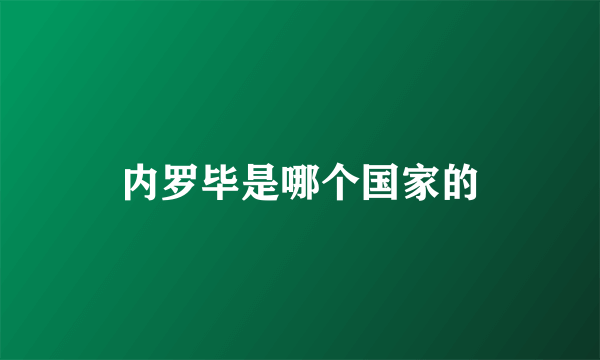 内罗毕是哪个国家的